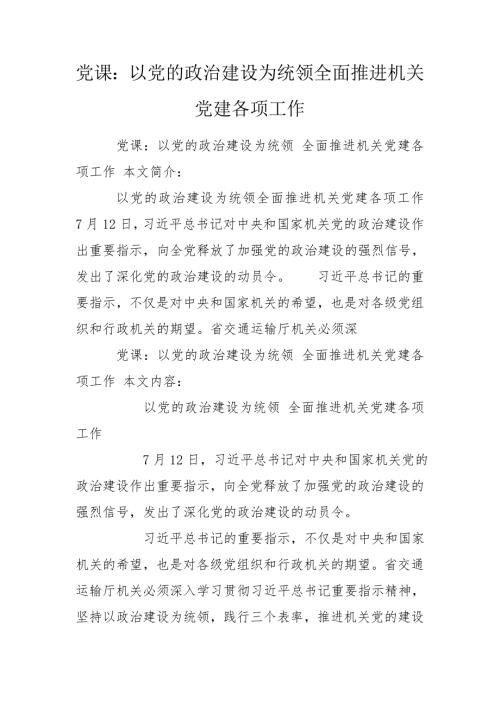 党课：以党的政治建设为统领全面推进机关党建各项工作

党课：以党的政治建设为统领 全面推进机关党建各项工作 本文简介：

以党的政治建设为统领全面推进机关党建各项工作 7月12日，习近平总书记对中央和国家机关党的政治建设作出重要指示，向全党释放了加强党的政治建设的强烈信号，发出了深化党的政治建设的动员令。 习近平总书记的重要指示，不仅是对中央和国家机关的希望，也是对各级党组织和行政机关的期望。省交通运输厅机关必须深

党课：以党的政治建设为统领 全面推进机关党建各项工作 本文内容：

以党的政治建设为统领 全面推进机关党建各项工作

7月12日，习近平总书记对中央和国家机关党的政治建设作出重要指示，向全党释放了加强党的政治建设的强烈信号，发出了深化党的政治建设的动员令。

习近平总书记的重要指示，不仅是对中央和国家机关的希望，也是对各级党组织和行政机关的期望。省交通运输厅机关必须深入学习贯彻习近平总书记重要指示精神，坚持以政治建设为统领，践行三个表率，推进机关党的建设